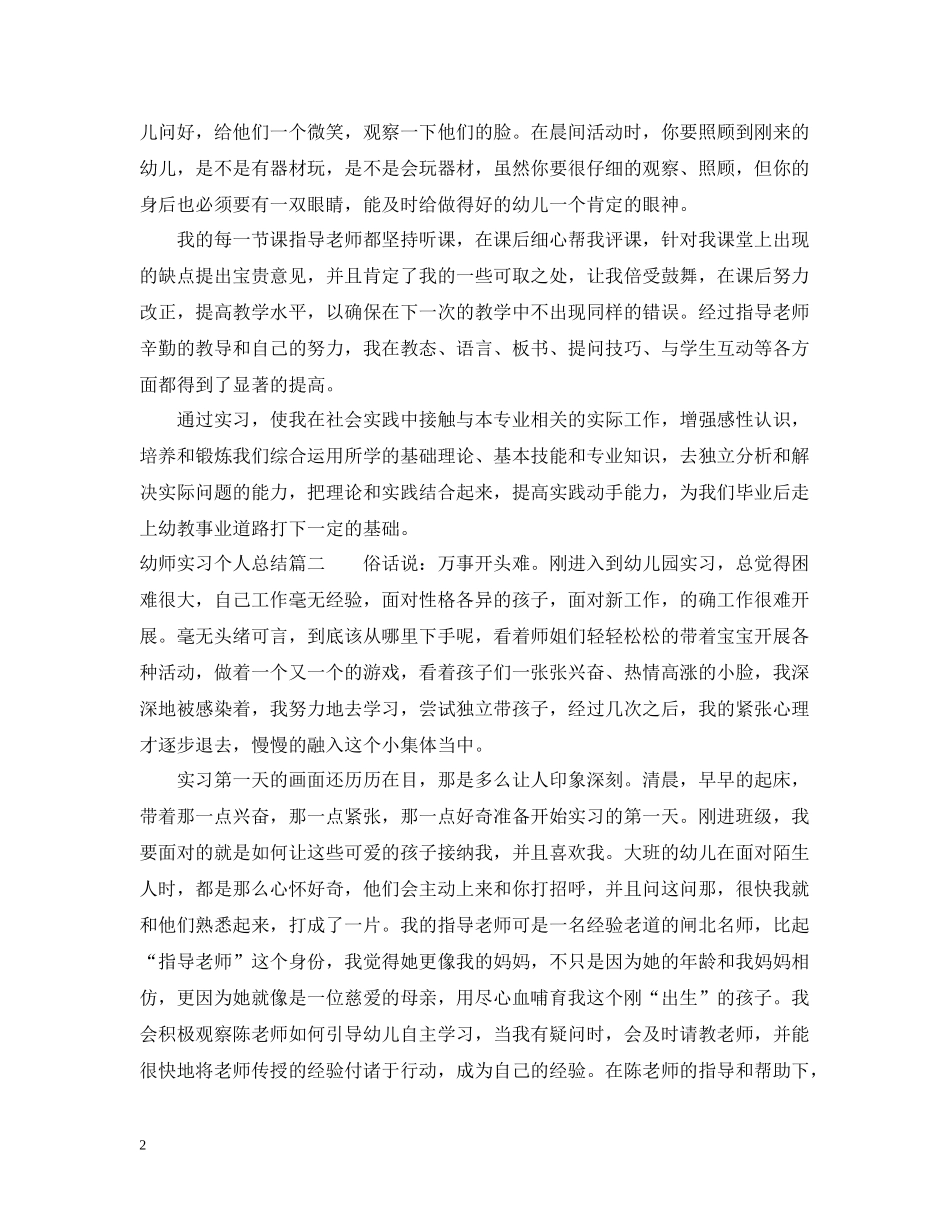 儿问好，给他们一个微笑，观察一下他们的脸。在晨间活动时，你要照顾到刚来的幼儿，是不是有器材玩，是不是会玩器材，虽然你要很仔细的观察、照顾，但你的身后也必须要有一双眼睛，能及时给做得好的幼儿一个肯定的眼神。

我的每一节课指导老师都坚持听课，在课后细心帮我评课，针对我课堂上出现的缺点提出宝贵意见，并且肯定了我的一些可取之处，让我倍受鼓舞，在课后努力改正，提高教学水平，以确保在下一次的教学中不出现同样的错误。经过指导老师辛勤的教导和自己的努力，我在教态、语言、板书、提问技巧、与学生互动等各方面都得到了显著的提高。

通过实习，使我在社会实践中接触与本专业相关的实际工作，增强感性认识，培养和锻炼我们综合运用所学的基础理论、基本技能和专业知识，去独立分析和解决实际问题的能力，把理论和实践结合起来，提高实践动手能力，为我们毕业后走上幼教事业道路打下一定的基础。

幼师实习个人总结篇二　　俗话说：万事开头难。刚进入到幼儿园实习，总觉得困难很大，自己工作毫无经验，面对性格各异的孩子，面对新工作，的确工作很难开展。毫无头绪可言，到底该从哪里下手呢，看着师姐们轻轻松松的带着宝宝开展各种活动，做着一个又一个的游戏，看着孩子们一张张兴奋、热情高涨的小脸，我深深地被感染着，我努力地去学习，尝试独立带孩子，经过几次之后，我的紧张心理才逐步退去，慢慢的融入这个小集体当中。

实习第一天的画面还历历在目，那是多么让人印象深刻。清晨，早早的起床，带着那一点兴奋，那一点紧张，那一点好奇准备开始实习的第一天。刚进班级，我要面对的就是如何让这些可爱的孩子接纳我，并且喜欢我。大班的幼儿在面对陌生人时，都是那么心怀好奇，他们会主动上来和你打招呼，并且问这问那，很快我就和他们熟悉起来，打成了一片。我的指导老师可是一名经验老道的闸北名师，比起“指导老师”这个身份，我觉得她更像我的妈妈，不只是因为她的年龄和我妈妈相仿，更因为她就像是一位慈爱的母亲，用尽心血哺育我这个刚“出生”的孩子。我会积极观察陈老师如何引导幼儿自主学习，当我有疑问时，会及时请教老师，并能很快地将老师传授的经验付诸于行动，成为自己的经验。在陈老师的指导和帮助下，

2